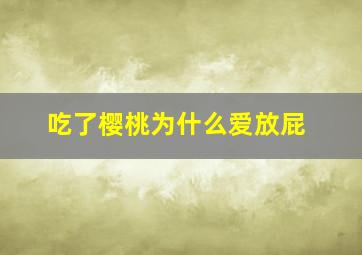 吃了樱桃为什么爱放屁